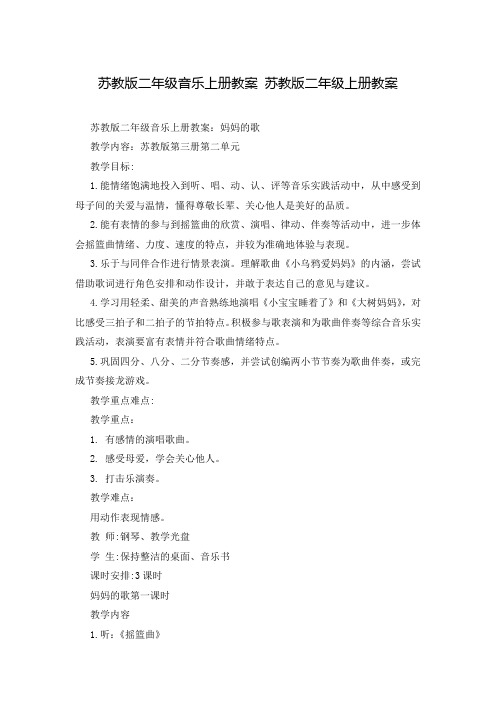 苏教版二年级音乐上册教案 苏教版二年级上册教案

苏教版二年级音乐上册教案：妈妈的歌

教学内容：苏教版第三册第二单元

教学目标：

1.能情绪饱满地投入到听、唱、动、认、评等音乐实践活动中，从中感受到母子间的关爱与温情，懂得尊敬长辈、关心他人是美好的品质。

2.能有表情的参与到摇篮曲的欣赏、演唱、律动、伴奏等活动中，进一步体会摇篮曲情绪、力度、速度的特点，并较为准确地体验与表现。

3.乐于与同伴合作进行情景表演。理解歌曲《小乌鸦爱妈妈》的内涵，尝试借助歌词进行角色安排和动作设计，并敢于表达自己的意见与建议。

4.学习用轻柔、甜美的声音熟练地演唱《小宝宝睡着了》和《大树妈妈》，对比感受三拍子和二拍子的节拍特点。积极参与歌表演和为歌曲伴奏等综合音乐实践活动，表演要富有表情并符合歌曲情绪特点。

5.巩固四分、八分、二分节奏感，并尝试创编两小节节奏为歌曲伴奏，或完成节奏接龙游戏。

教学重点难点：

教学重点：

1. 有感情的演唱歌曲。

2. 感受母爱，学会关心他人。

3. 打击乐演奏。

教学难点：

用动作表现情感。

教 师：钢琴、教学光盘

学 生：保持整洁的桌面、音乐书

课时安排：3 课时

妈妈的歌第一课时

教学内容

1.听：《摇篮曲》